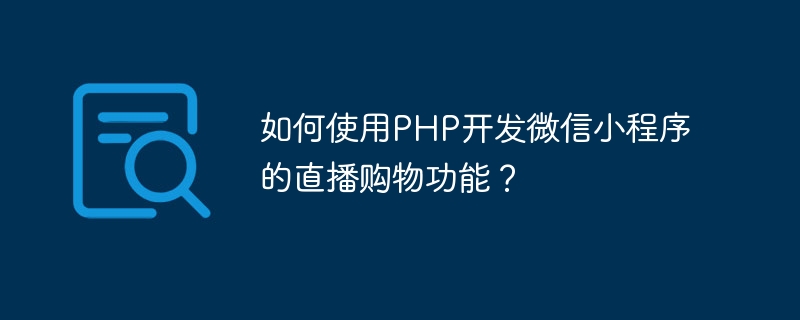 如何使用PHP开发微信小程序的直播购物功能？